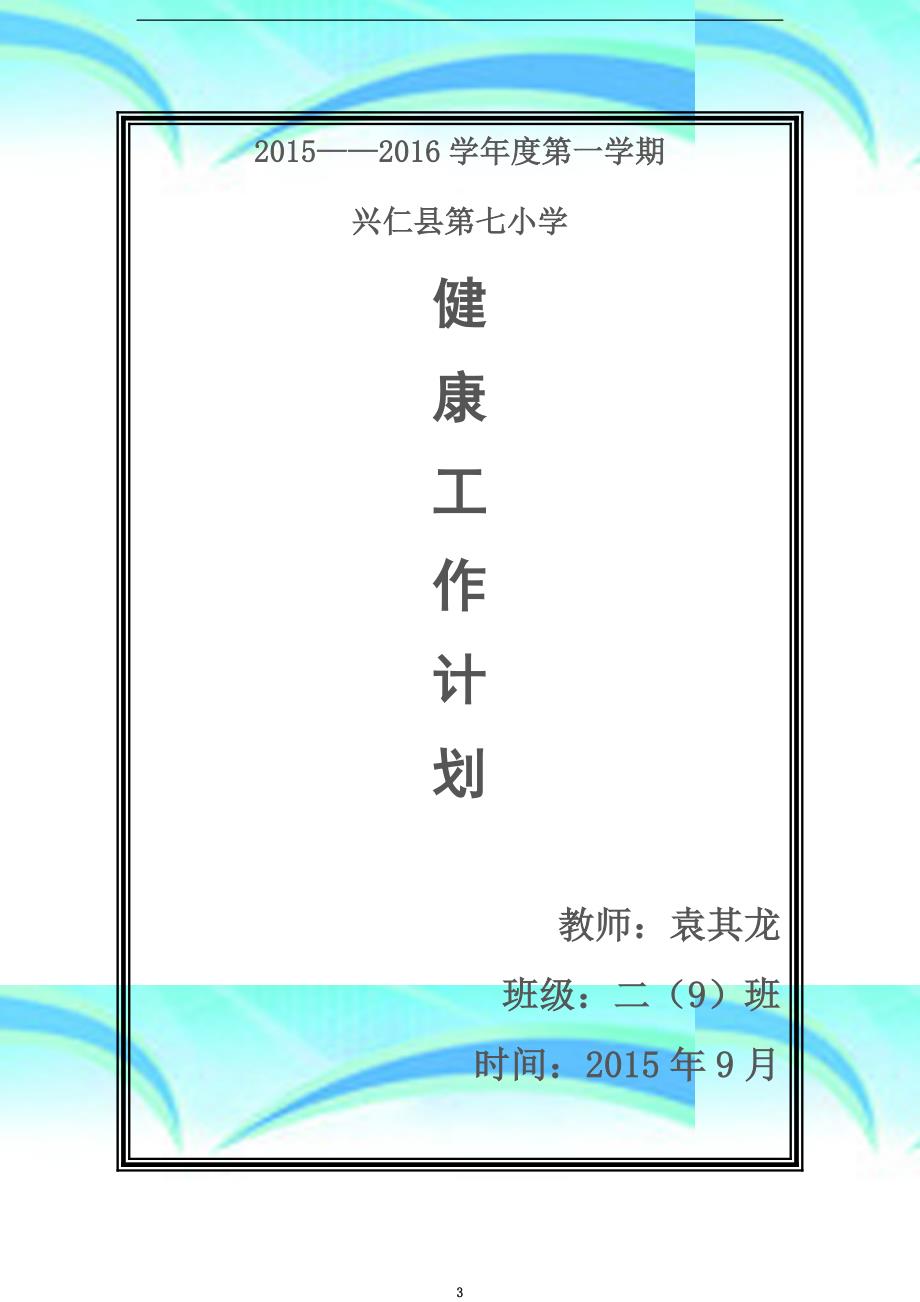 2015——2016 学年度第一学期

兴仁县第七小学

健

康

工

作

计

划

教师：袁其龙

班级：二（9）班

时间：2015 年 9 月

3